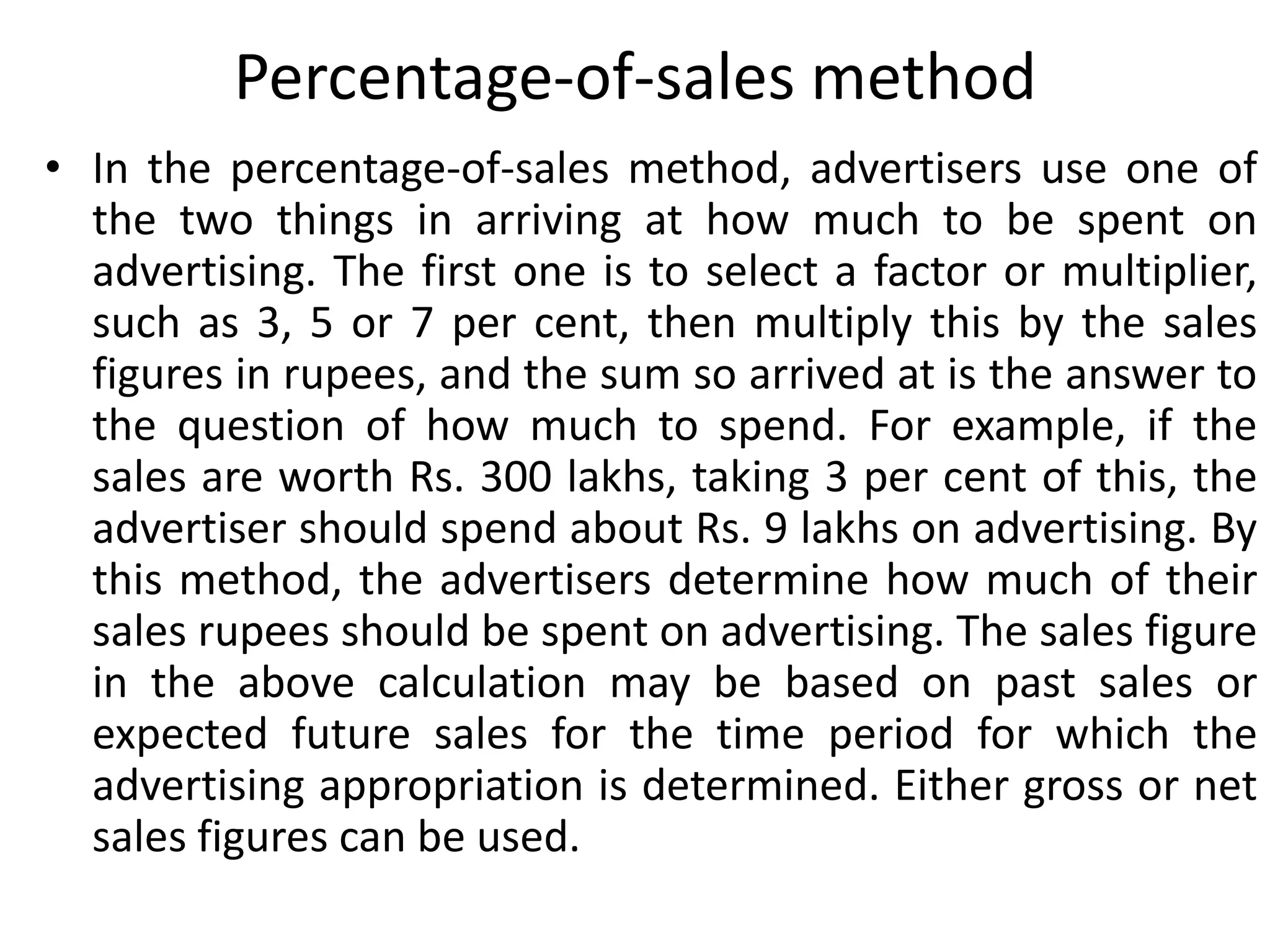 Percentage-of-sales method

• In the percentage-of-sales method, advertisers use one of the two things in arriving at how much to be spent on advertising. The first one is to select a factor or multiplier, such as 3, 5 or 7 per cent, then multiply this by the sales figures in rupees, and the sum so arrived at is the answer to the question of how much to spend. For example, if the sales are worth Rs. 300 lakhs, taking 3 per cent of this, the advertiser should spend about Rs. 9 lakhs on advertising. By this method, the advertisers determine how much of their sales rupees should be spent on advertising. The sales figure in the above calculation may be based on past sales or expected future sales for the time period for which the advertising appropriation is determined. Either gross or net sales figures can be used.